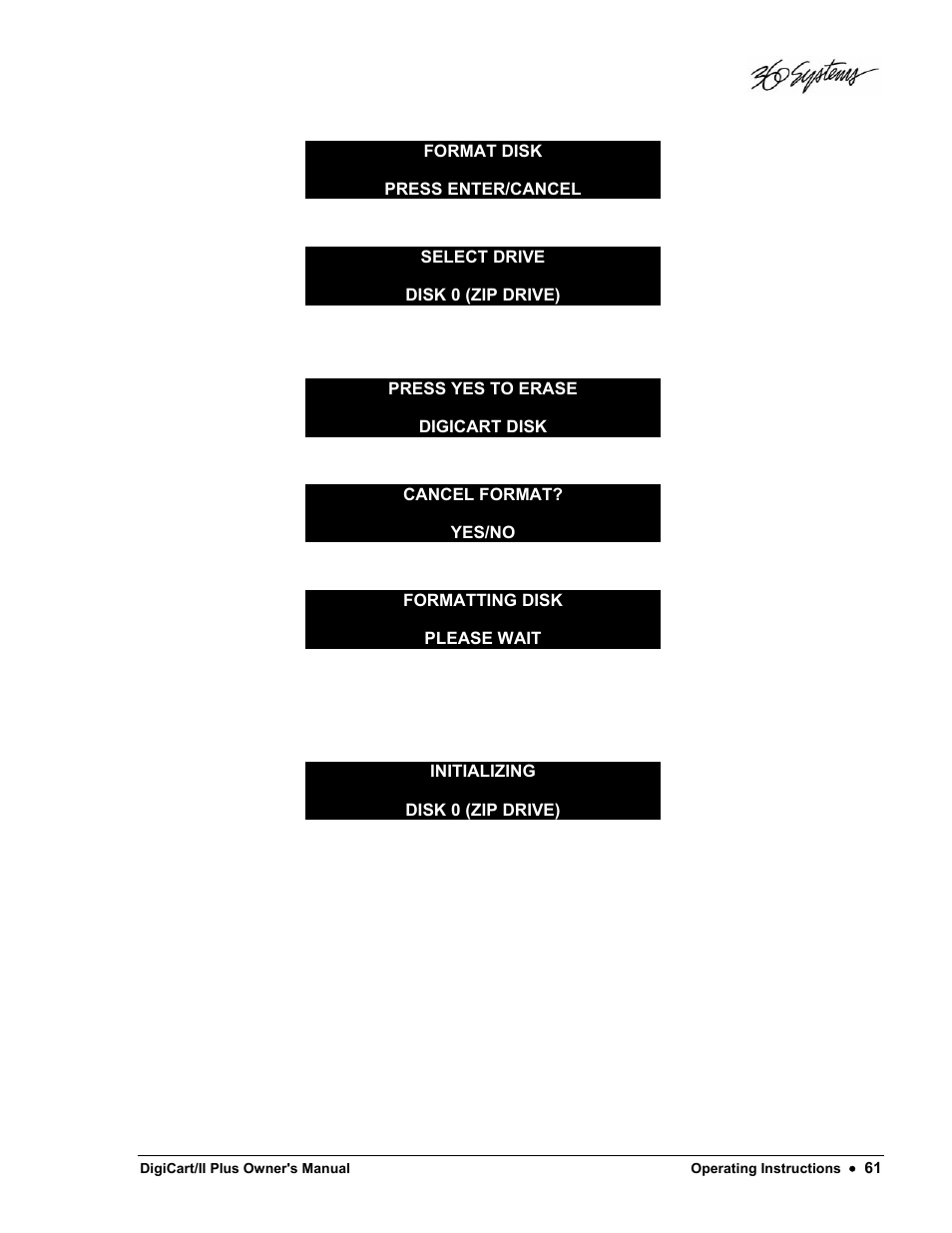 360 Systems

FORMAT DISK

PRESS ENTER/CANCEL

SELECT DRIVE

DISK 0 (ZIP DRIVE)

PRESS YES TO ERASE

DIGICART DISK

CANCEL FORMAT?

YES/NO

FORMATTING DISK

PLEASE WAIT

INITIALIZING

DISK 0 (ZIP DRIVE)

DigiCart/II Plus Owner's Manual

Operating Instructions • 61